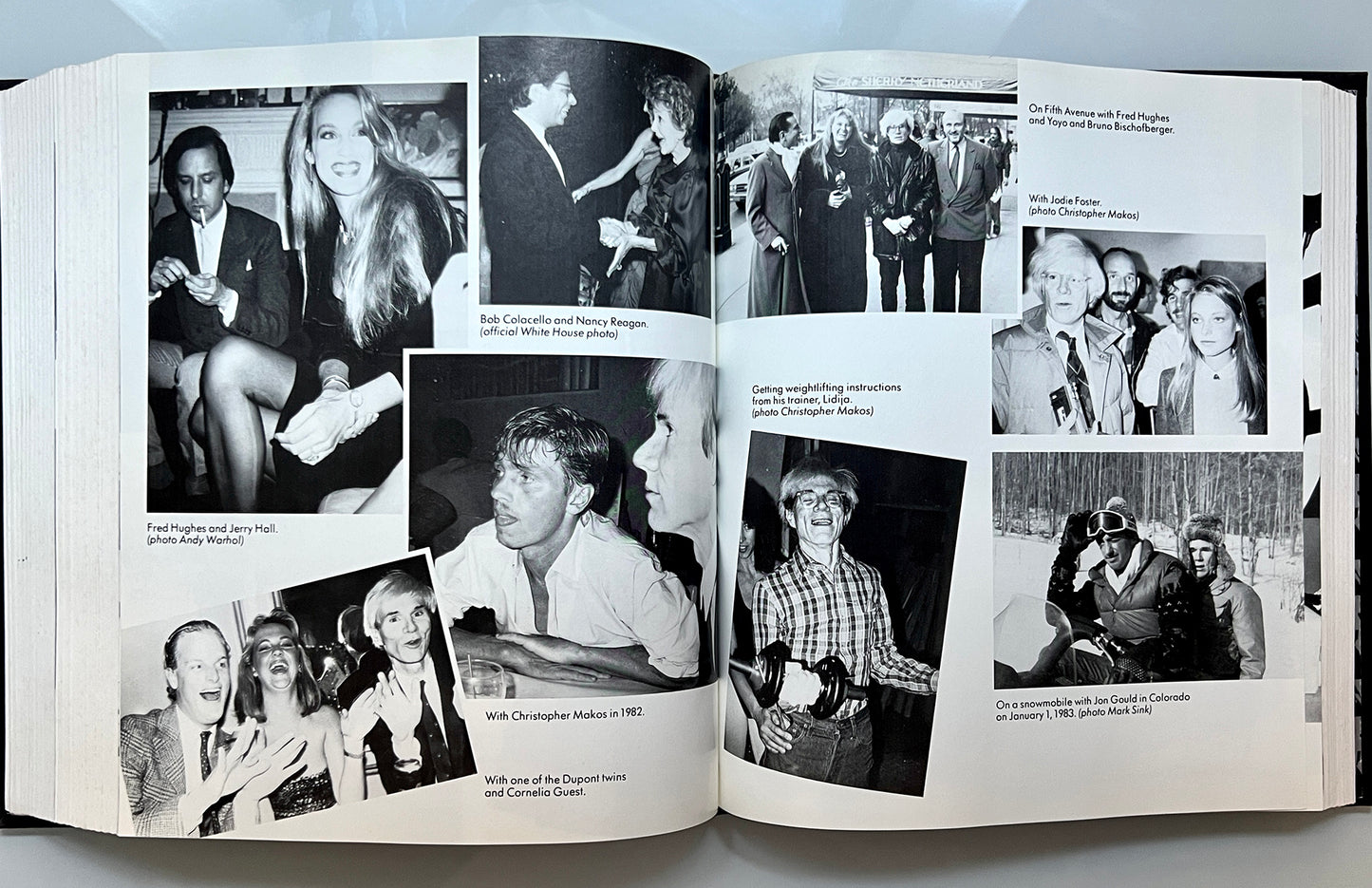 Bob Colacello and Nancy Reagan. (official White House photo)

Fred Hughes and Jerry Hall. (photo Andy Warhol)

With Christopher Makos in 1982.

With one of the Dupont twins and Cornelia Guest.

On Fifth Avenue with Fred Hughes and Yoyo and Bruno Bischofberger.

With Jodie Foster. (photo Christopher Makos)

Getting weightlifting instructions from his trainer, Lidija. (photo Christopher Makos)

On a snowmobile with Jon Gould in Colorado on January 1, 1983. (photo Mark Sink)